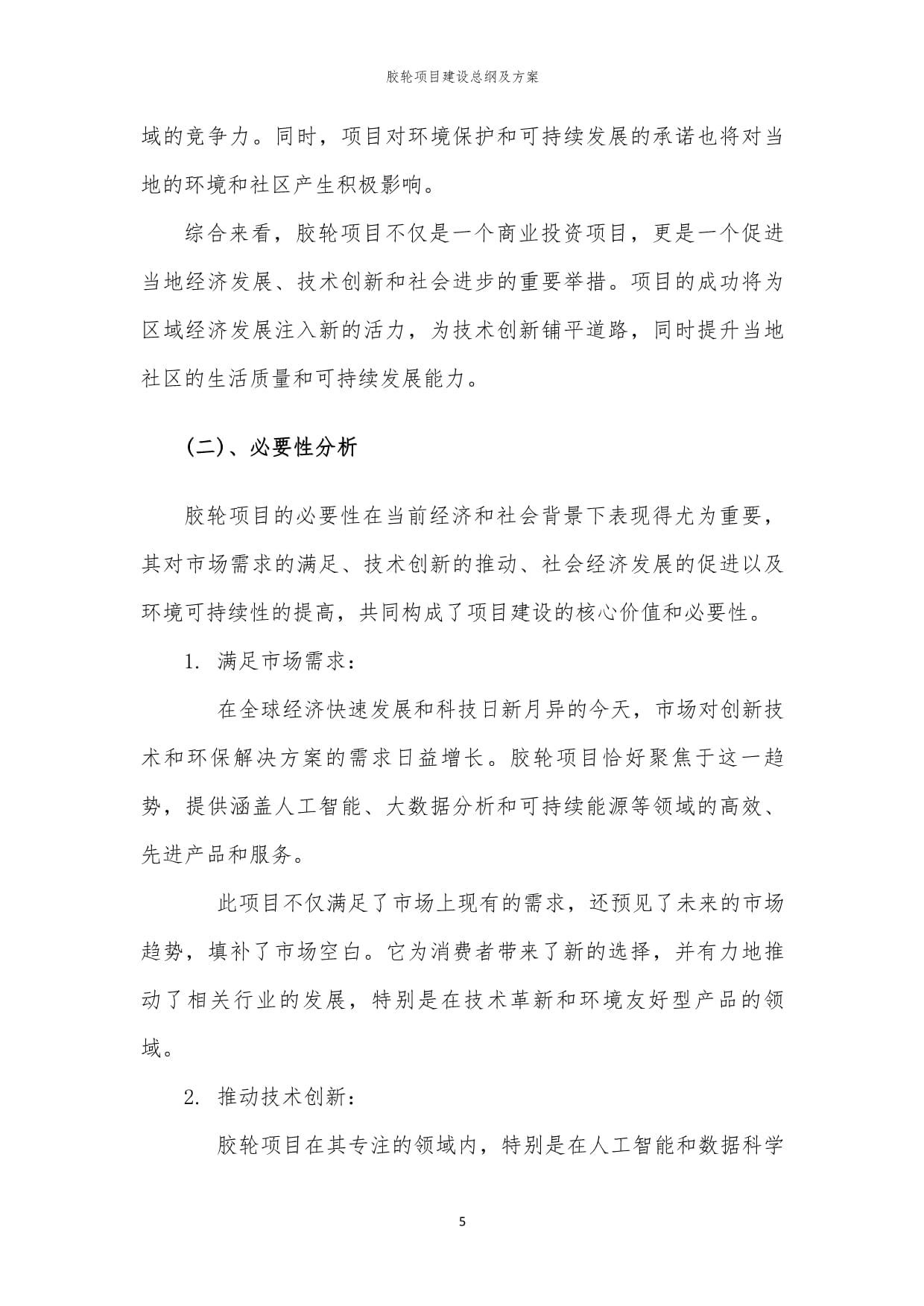 胶轮项目建设总纲及方案

域的竞争力。同时，项目对环境保护和可持续发展的承诺也将对当地的环境和社区产生积极影响。

综合来看，胶轮项目不仅是一个商业投资项目，更是一个促进当地经济发展、技术创新和社会进步的重要举措。项目的成功将为区域经济发展注入新的活力，为技术创新铺平道路，同时提升当地社区的生活质量和可持续发展能力。

（二）、必要性分析

胶轮项目的必要性在当前经济和社会背景下表现得尤为重要，其对市场需求的满足、技术创新的推动、社会经济发展的促进以及环境可持续性的提高，共同构成了项目建设的核心价值和必要性。

1. 满足市场需求：

在全球经济快速发展和科技日新月异的今天，市场对创新技术和环保解决方案的需求日益增长。胶轮项目恰好聚焦于这一趋势，提供涵盖人工智能、大数据分析和可持续能源等领域的高效、先进产品和服务。

此项目不仅满足了市场上现有的需求，还预见了未来的市场趋势，填补了市场空白。它为消费者带来了新的选择，并有力地推动了相关行业的发展，特别是在技术革新和环境友好型产品的领域。

2. 推动技术创新：

胶轮项目在其专注的领域内，特别是在人工智能和数据科学

5